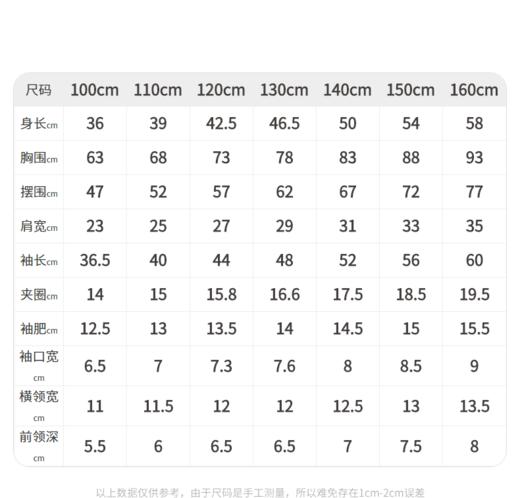 | 尺码 | 100cm | 110cm | 120cm | 130cm | 140cm | 150cm | 160cm |
|---|---|---|---|---|---|---|---|
| 身长cm | 36 | 39 | 42.5 | 46.5 | 50 | 54 | 58 |
| 胸围cm | 63 | 68 | 73 | 78 | 83 | 88 | 93 |
| 摆围cm | 47 | 52 | 57 | 62 | 67 | 72 | 77 |
| 肩宽cm | 23 | 25 | 27 | 29 | 31 | 33 | 35 |
| 袖长cm | 36.5 | 40 | 44 | 48 | 52 | 56 | 60 |
| 夹圈cm | 14 | 15 | 15.8 | 16.6 | 17.5 | 18.5 | 19.5 |
| 袖肥cm | 12.5 | 13 | 13.5 | 14 | 14.5 | 15 | 15.5 |
| 袖口宽cm | 6.5 | 7 | 7.3 | 7.6 | 8 | 8.5 | 9 |
| 横领宽cm | 11 | 11.5 | 12 | 12 | 12.5 | 13 | 13.5 |
| 前领深cm | 5.5 | 6 | 6.5 | 6.5 | 7 | 7.5 | 8 |

以上数据仅供参考，由于尺码是手工测量，所以难免存在1cm-2cm误差